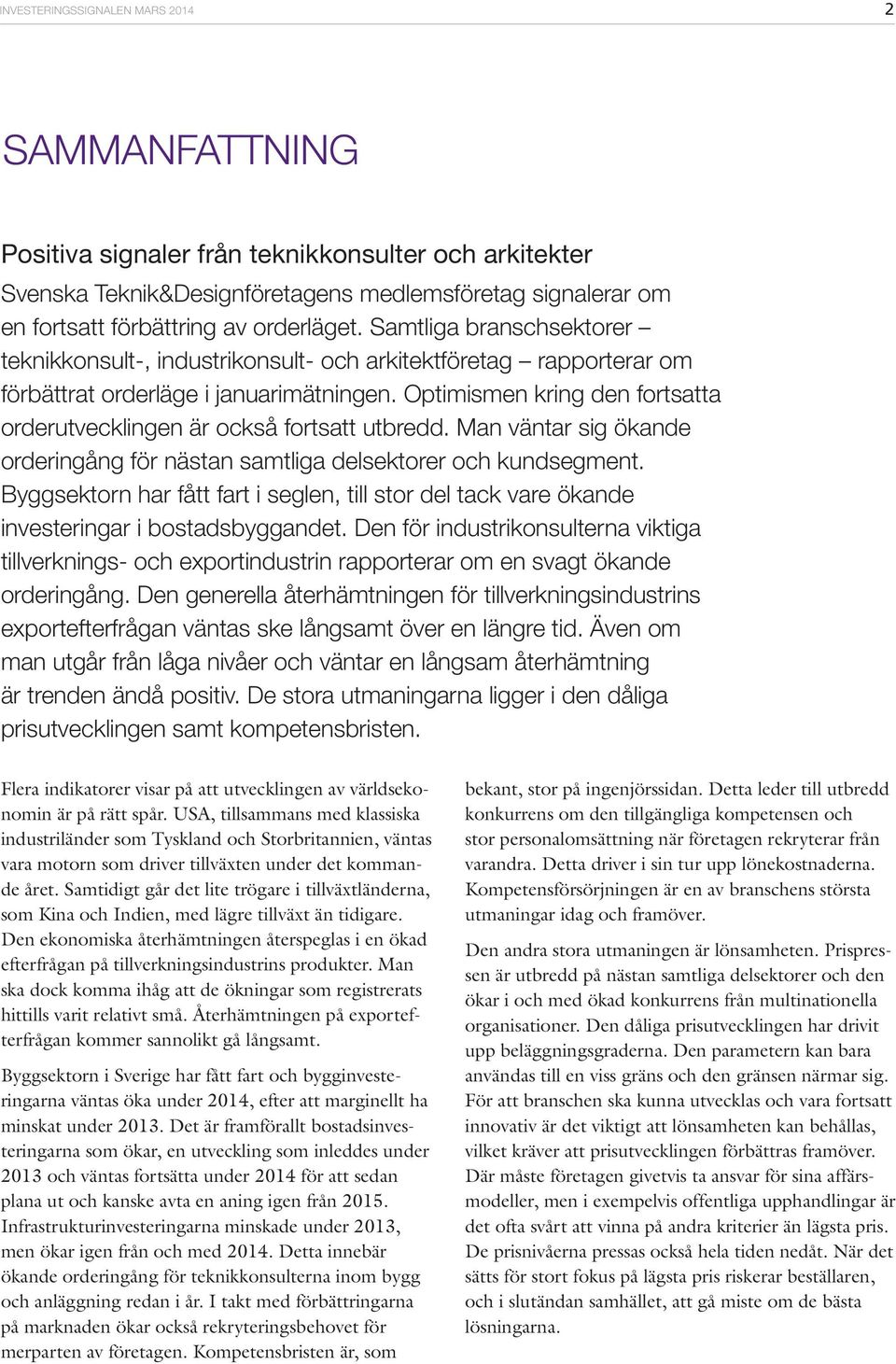 INVESTERINGSSIGNALEN MARS 2014

2

SAMMANFATTNING

Positiva signaler från teknikkonsulter och arkitekter

Svenska Teknik&Designföretagens medlemsföretag signalerar om en fortsatt förbättring av orderläget. Samtliga branschsektorer – teknikkonsult-, industrikonsult- och arkitektföretag – rapporterar om förbättrat orderläge i januarimätningen. Optimismen kring den fortsatta orderutvecklingen är också fortsatt utbredd. Man väntar sig ökande orderingång för nästan samtliga delsektorer och kundsegment. Byggsektorn har fått fart i seglen, till stor del tack vare ökande investeringar i bostadsbyggandet. Den för industrikonsulterna viktiga tillverknings- och exportindustrin rapporterar om en svagt ökande orderingång. Den generella återhämtningen för tillverkningsindustrins exportefterfrågan väntas ske långsamt över en längre tid. Även om man utgår från låga nivåer och väntar en långsam återhämtning är trenden ändå positiv. De stora utmaningarna ligger i den dåliga prisutvecklingen samt kompetensbristen.

Flera indikatorer visar på att utvecklingen av världsekonomin är på rätt spår. USA, tillsammans med klassiska industriländer som Tyskland och Storbritannien, väntas vara motorn som driver tillväxten under det kommande året. Samtidigt går det lite trögare i tillväxtländerna, som Kina och Indien, med lägre tillväxt än tidigare. Den ekonomiska återhämtningen återspeglas i en ökad efterfrågan på tillverkningsindustrins produkter. Man ska dock komma ihåg att de ökningar som registrerats hittills varit relativt små. Återhämtningen på exportefterfrågan kommer sannolikt gå långsamt.

Byggsektorn i Sverige har fått fart och bygginvesteringarna väntas öka under 2014, efter att marginellt ha minskat under 2013. Det är framförallt bostadsinvesteringarna som ökar, en utveckling som inleddes under 2013 och väntas fortsätta under 2014 för att sedan plana ut och kanske avta en aning igen från 2015. Infrastrukturinvesteringarna minskade under 2013, men ökar igen från och med 2014. Detta innebär ökande orderingång för teknikkonsulterna inom bygg och anläggning redan i år. I takt med förbättringarna på marknaden ökar också rekryteringsbehovet för merparten av företagen. Kompetensbristen är, som

bekant, stor på ingenjörssidan. Detta leder till utbredd konkurrens om den tillgängliga kompetensen och stor personalomsättning när företagen rekryterar från varandra. Detta driver i sin tur upp lönekostnaderna. Kompetensförsörjningen är en av branschens största utmaningar idag och framöver.

Den andra stora utmaningen är lönsamheten. Prispressen är utbredd på nästan samtliga delsektorer och den ökar i och med ökad konkurrens från multinationella organisationer. Den dåliga prisutvecklingen har drivit upp beläggningsgraderna. Den parametern kan bara användas till en viss gräns och den gränsen närmar sig. För att branschen ska kunna utvecklas och vara fortsatt innovativ är det viktigt att lönsamheten kan behållas, vilket kräver att prisutvecklingen förbättras framöver. Där måste företagen givetvis ta ansvar för sina affärsmodeller, men i exempelvis offentliga upphandlingar är det ofta svårt att vinna på andra kriterier än lägsta pris. De prisnivåerna pressas också hela tiden nedåt. När det sätts för stort fokus på lägsta pris riskerar beställaren, och i slutändan samhället, att gå miste om de bästa lösningarna.